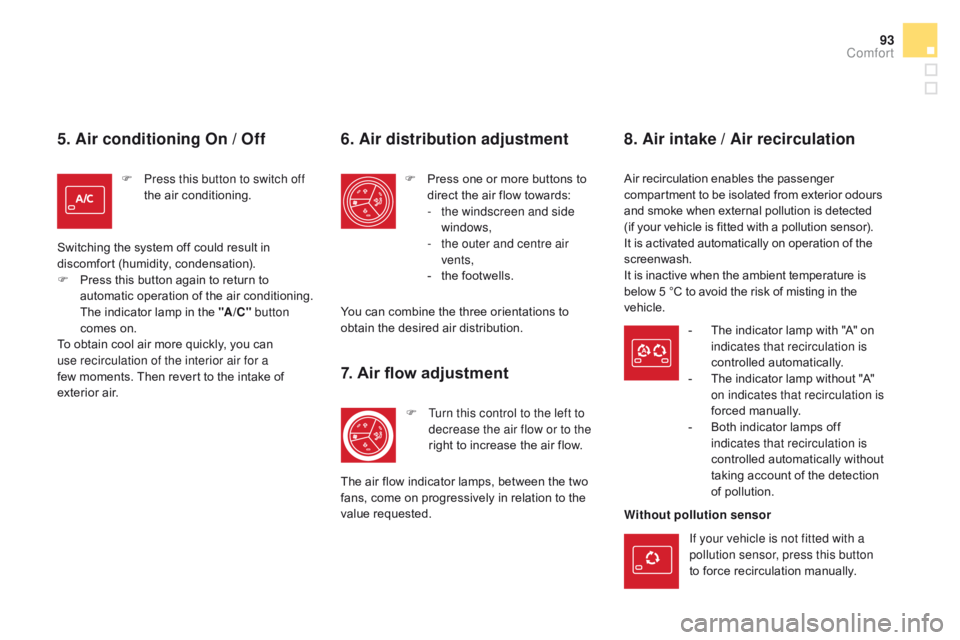 93
Comfort

5. Air conditioning On / Off

A/C

 Press this button to switch off the air conditioning.

Switching the system off could result in discomfort (humidity, condensation).
 Press this button again to return to automatic operation of the air conditioning. The indicator lamp in the "A/C" button comes on.
To obtain cool air more quickly, you can use recirculation of the interior air for a few moments. Then revert to the intake of exterior air.

6. Air distribution adjustment

 Press one or more buttons to direct the air flow towards:
- the windscreen and side windows,
- the outer and centre air vents,
- the footwells.

You can combine the three orientations to obtain the desired air distribution.

7. Air flow adjustment

 Turn this control to the left to decrease the air flow or to the right to increase the air flow.

The air flow indicator lamps, between the two fans, come on progressively in relation to the value requested.

8. Air intake / Air recirculation

Air recirculation enables the passenger compartment to be isolated from exterior odours and smoke when external pollution is detected (if your vehicle is fitted with a pollution sensor).
It is activated automatically on operation of the screenwash.
It is inactive when the ambient temperature is below 5 °C to avoid the risk of misting in the vehicle.

- The indicator lamp with "A" on indicates that recirculation is controlled automatically.
- The indicator lamp without "A" on indicates that recirculation is forced manually.
- Both indicator lamps off indicates that recirculation is controlled automatically without taking account of the detection of pollution.

Without pollution sensor

If your vehicle is not fitted with a pollution sensor, press this button to force recirculation manually.

carmanualsonline.info